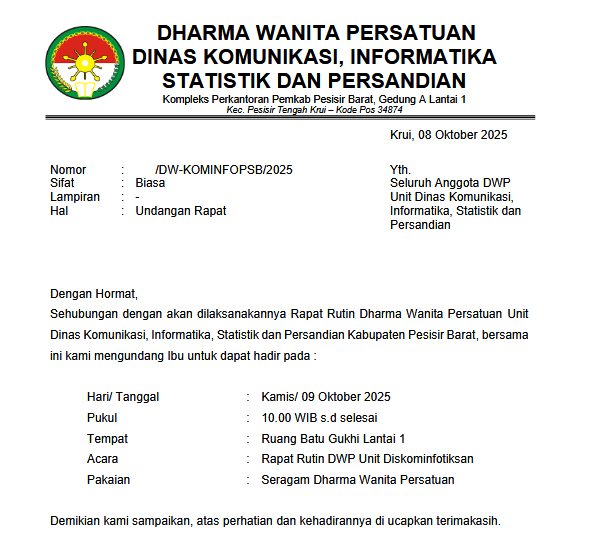 DHARMA WANITA PERSATUAN
DINAS KOMUNIKASI, INFORMATIKA
STATISTIK DAN PERSANDIAN
Kompleks Perkantoran Pemkab Pesisir Barat, Gedung A Lantai 1
Kec. Pesisir Tengah Krui – Kode Pos 34874

Krui, 08 Oktober 2025

Nomor : /DW-KOMINFOPSB/2025
Sifat : Biasa
Lampiran : -
Hal : Undangan Rapat

Yth.
Seluruh Anggota DWP Unit Dinas Komunikasi, Informatika, Statistik dan Persandian

Dengan Hormat,
Sehubungan dengan akan dilaksanakannya Rapat Rutin Dharma Wanita Persatuan Unit Dinas Komunikasi, Informatika, Statistik dan Persandian Kabupaten Pesisir Barat, bersama ini kami mengundang Ibu untuk dapat hadir pada :

Hari/ Tanggal : Kamis/ 09 Oktober 2025
Pukul : 10.00 WIB s.d selesai
Tempat : Ruang Batu Gukhi Lantai 1
Acara : Rapat Rutin DWP Unit Diskominfotiksan
Pakaian : Seragam Dharma Wanita Persatuan

Demikian kami sampaikan, atas perhatian dan kehadirannya di ucapkan terimakasih.